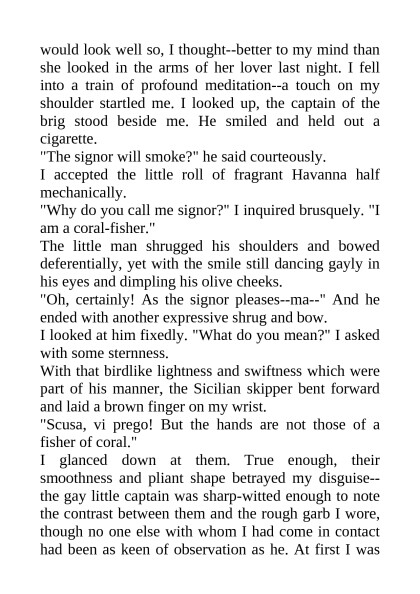 would look well so, I thought--better to my mind than she looked in the arms of her lover last night. I fell into a train of profound meditation--a touch on my shoulder startled me. I looked up, the captain of the brig stood beside me. He smiled and held out a cigarette.

"The signor will smoke?" he said courteously.

I accepted the little roll of fragrant Havanna half mechanically.

"Why do you call me signor?" I inquired brusquely. "I am a coral-fisher."

The little man shrugged his shoulders and bowed deferentially, yet with the smile still dancing gayly in his eyes and dimpling his olive cheeks.

"Oh, certainly! As the signor pleases--ma--" And he ended with another expressive shrug and bow.

I looked at him fixedly. "What do you mean?" I asked with some sternness.

With that birdlike lightness and swiftness which were part of his manner, the Sicilian skipper bent forward and laid a brown finger on my wrist.

"Scusa, vi prego! But the hands are not those of a fisher of coral."

I glanced down at them. True enough, their smoothness and pliant shape betrayed my disguise--the gay little captain was sharp-witted enough to note the contrast between them and the rough garb I wore, though no one else with whom I had come in contact had been as keen of observation as he. At first I was